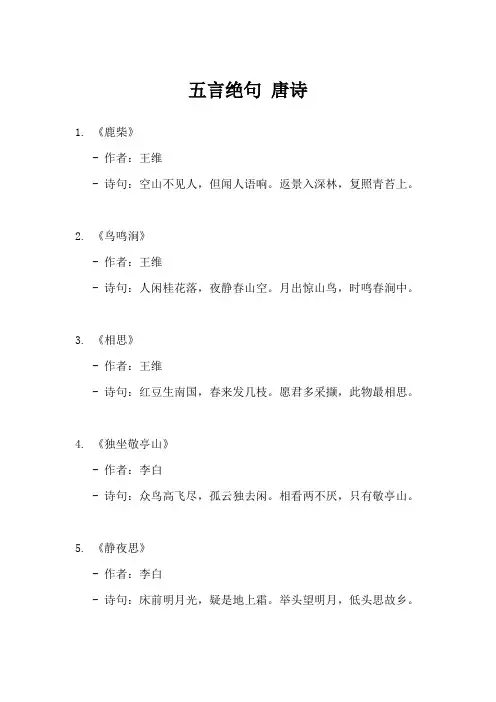 五言绝句 唐诗

1. 《鹿柴》

- 作者：王维

- 诗句：空山不见人，但闻人语响。返景入深林，复照青苔上。

2. 《鸟鸣涧》

- 作者：王维

- 诗句：人闲桂花落，夜静春山空。月出惊山鸟，时鸣春涧中。

3. 《相思》

- 作者：王维

- 诗句：红豆生南国，春来发几枝。愿君多采撷，此物最相思。

4. 《独坐敬亭山》

- 作者：李白

- 诗句：众鸟高飞尽，孤云独去闲。相看两不厌，只有敬亭山。

5. 《静夜思》

- 作者：李白

- 诗句：床前明月光，疑是地上霜。举头望明月，低头思故乡。